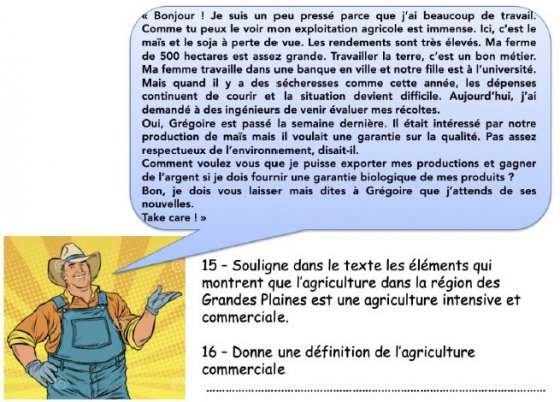 « Bonjour ! Je suis un peu pressé parce que j'ai beaucoup de travail. Comme tu peux le voir mon exploitation agricole est immense. Ici, c'est le maïs et le soja à perte de vue. Les rendements sont très élevés. Ma ferme de 500 hectares est assez grande. Travailler la terre, c'est un bon métier. Ma femme travaille dans une banque en ville et notre fille est à l'université. Mais quand il y a des sécheresses comme cette année, les dépenses continuent de courir et la situation devient difficile. Aujourd'hui, j'ai demandé à des ingénieurs de venir évaluer mes récoltes.

Oui, Grégoire est passé la semaine dernière. Il était intéressé par notre production de maïs mais il voulait une garantie sur la qualité. Pas assez respectueux de l'environnement, disait-il.

Comment voulez vous que je puisse exporter mes productions et gagner de l'argent si je dois fournir une garantie biologique de mes produits ?

Bon, je dois vous laisser mais dites à Grégoire que j'attends de ses nouvelles.

Take care ! »

15 - Souligne dans le texte les éléments qui montrent que l'agriculture dans la région des Grandes Plaines est une agriculture intensive et commerciale.

16 - Donne une définition de l'agriculture commerciale

____